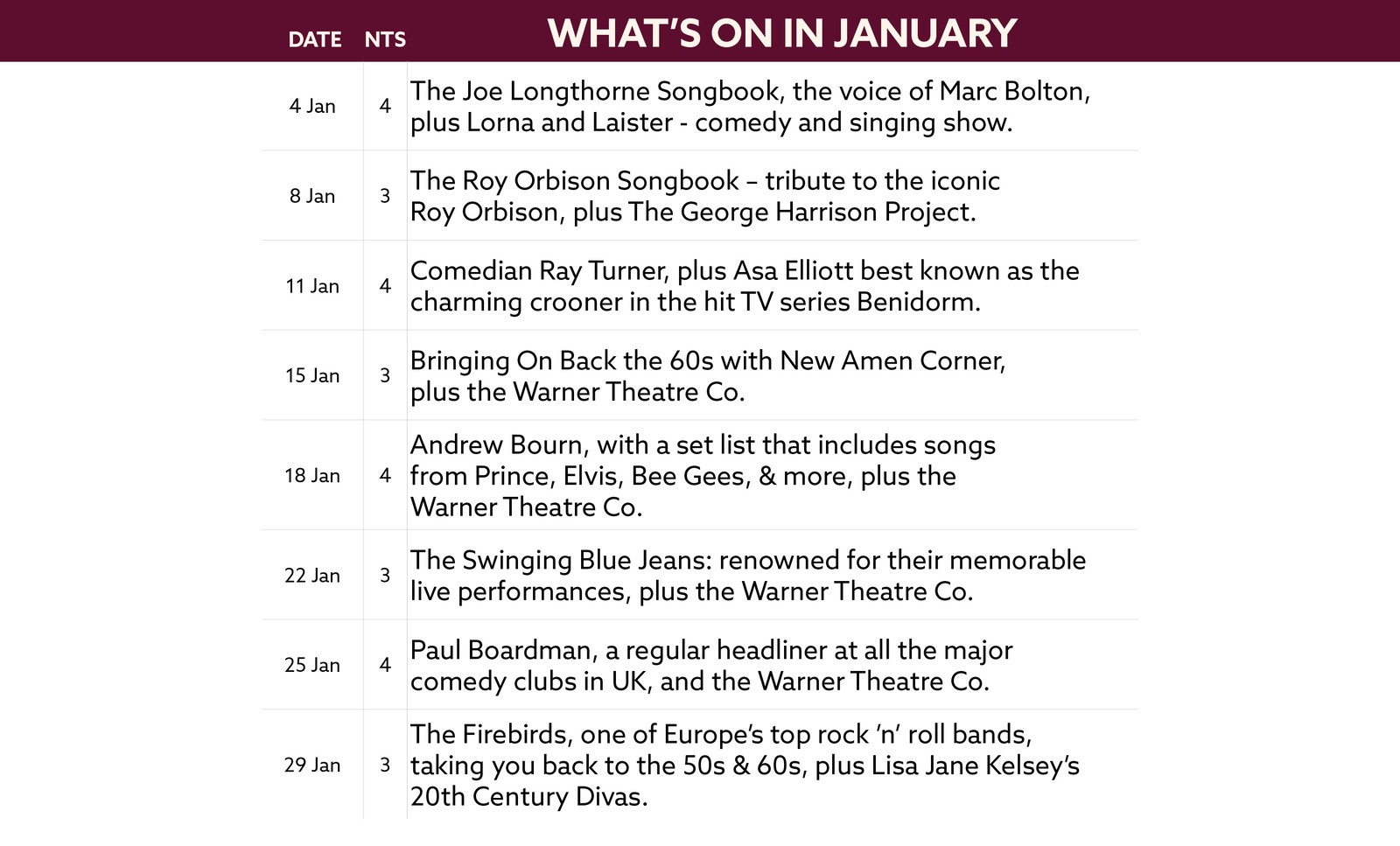 | DATE | NTS | WHAT'S ON IN JANUARY |
|---|---|---|
| 4 Jan | 4 | The Joe Longthorne Songbook, the voice of Marc Bolton, plus Lorna and Laister - comedy and singing show. |
| 8 Jan | 3 | The Roy Orbison Songbook – tribute to the iconic Roy Orbison, plus The George Harrison Project. |
| 11 Jan | 4 | Comedian Ray Turner, plus Asa Elliott best known as the charming crooner in the hit TV series Benidorm. |
| 15 Jan | 3 | Bringing On Back the 60s with New Amen Corner, plus the Warner Theatre Co. |
| 18 Jan | 4 | Andrew Bourn, with a set list that includes songs from Prince, Elvis, Bee Gees, & more, plus the Warner Theatre Co. |
| 22 Jan | 3 | The Swinging Blue Jeans: renowned for their memorable live performances, plus the Warner Theatre Co. |
| 25 Jan | 4 | Paul Boardman, a regular headliner at all the major comedy clubs in UK, and the Warner Theatre Co. |
| 29 Jan | 3 | The Firebirds, one of Europe's top rock 'n' roll bands, taking you back to the 50s & 60s, plus Lisa Jane Kelsey's 20th Century Divas. |